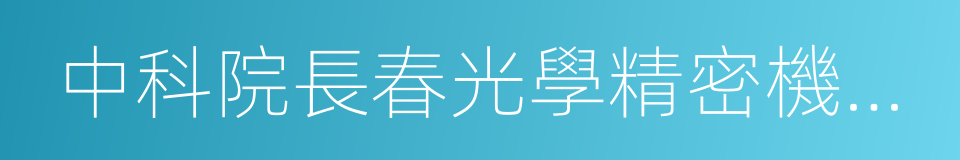 中科院長春光學精密機…